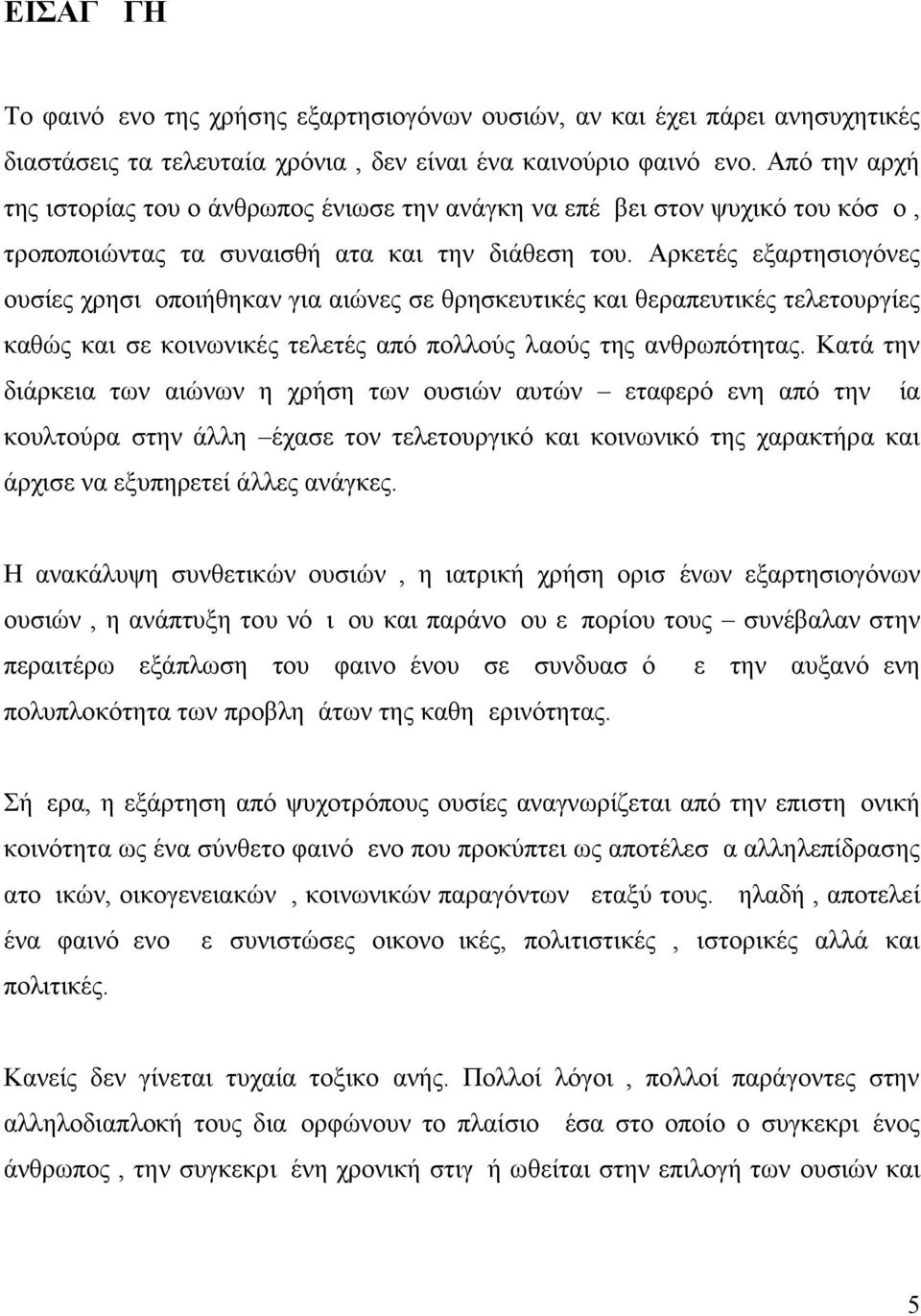 ΕΙΣΑΓ ΓΗ

Το φαινό ενο της χρήσης εξαρτησιογόνων ουσιών, αν και έχει πάρει ανησυχητικές διαστάσεις τα τελευταία χρόνια , δεν είναι ένα καινούριο φαινό ενο. Από την αρχή της ιστορίας του ο άνθρωπος ένιωσε την ανάγκη να επέ βει στον ψυχικό του κόσ ο , τροποποιώντας τα συναισθή ατα και την διάθεση του. Αρκετές εξαρτησιογόνες ουσίες χρησι οποιήθηκαν για αιώνες σε θρησκευτικές και θεραπευτικές τελετουργίες καθώς και σε κοινωνικές τελετές από πολλούς λαούς της ανθρωπότητας. Κατά την διάρκεια των αιώνων η χρήση των ουσιών αυτών – εταφερό ενη από την ία κουλτούρα στην άλλη –έχασε τον τελετουργικό και κοινωνικό της χαρακτήρα και άρχισε να εξυπηρετεί άλλες ανάγκες.

Η ανακάλυψη συνθετικών ουσιών , η ιατρική χρήση ορισ ένων εξαρτησιογόνων ουσιών , η ανάπτυξη του νό ι ου και παράνο ου ε πορίου τους – συνέβαλαν στην περαιτέρω εξάπλωση του φαινο ένου σε συνδυασ ό ε την αυξανό ενη πολυπλοκότητα των προβλη άτων της καθη ερινότητας.

Σή ερα, η εξάρτηση από ψυχοτρόπους ουσίες αναγνωρίζεται από την επιστη ονική κοινότητα ως ένα σύνθετο φαινό ενο που προκύπτει ως αποτέλεσ α αλληλεπίδρασης ατο ικών, οικογενειακών , κοινωνικών παραγόντων εταξύ τους. ηλαδή , αποτελεί ένα φαινό ενο ε συνιστώσες οικονο ικές, πολιτιστικές , ιστορικές αλλά και πολιτικές.

Κανείς δεν γίνεται τυχαία τοξικο ανής. Πολλοί λόγοι , πολλοί παράγοντες στην αλληλοδιαπλοκή τους δια ορφώνουν το πλαίσιο έσα στο οποίο ο συγκεκρι ένος άνθρωπος , την συγκεκρι ένη χρονική στιγ ή ωθείται στην επιλογή των ουσιών και

5